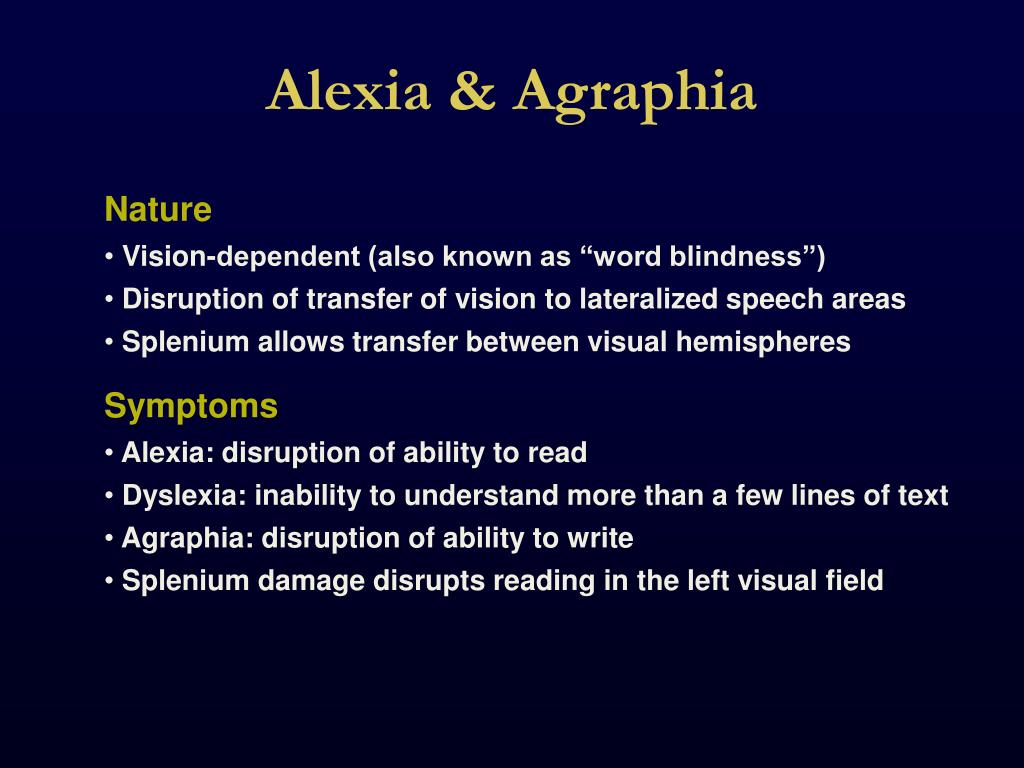 Alexia & Agraphia

Nature

• Vision-dependent (also known as “word blindness”)
• Disruption of transfer of vision to lateralized speech areas
• Splenium allows transfer between visual hemispheres

Symptoms

• Alexia: disruption of ability to read
• Dyslexia: inability to understand more than a few lines of text
• Agraphia: disruption of ability to write
• Splenium damage disrupts reading in the left visual field